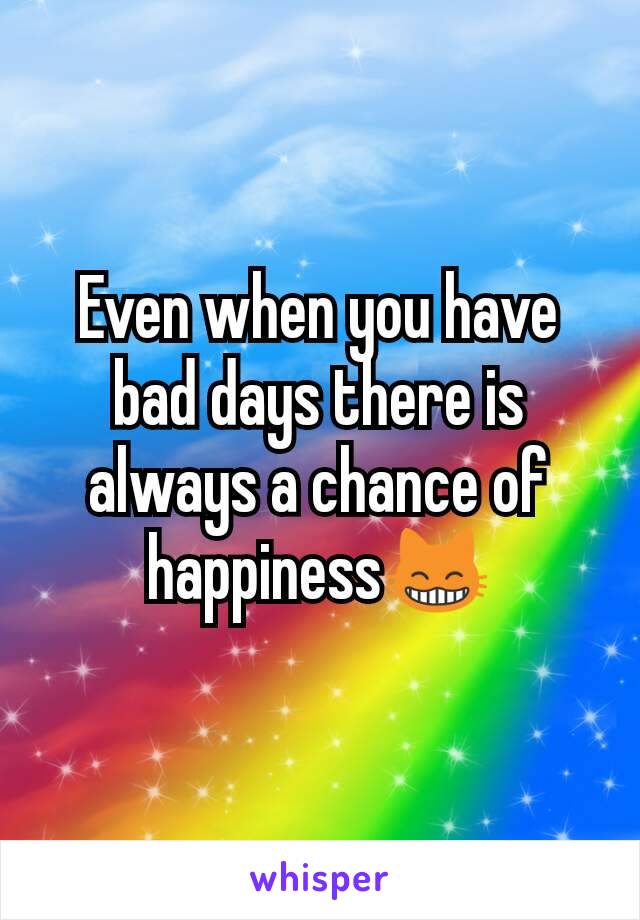 Even when you have bad days there is always a chance of happiness 😸

whisper